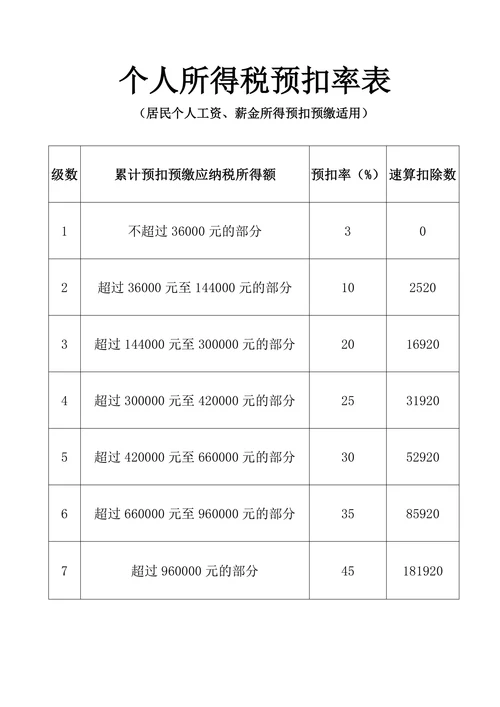 个人所得税预扣率表

（居民个人工资、薪金所得预扣预缴适用）

| 级数 | 累计预扣预缴应纳税所得额 | 预扣率（%） | 速算扣除数 |
|---|---|---|---|
| 1 | 不超过 36000 元的部分 | 3 | 0 |
| 2 | 超过 36000 元至 144000 元的部分 | 10 | 2520 |
| 3 | 超过 144000 元至 300000 元的部分 | 20 | 16920 |
| 4 | 超过 300000 元至 420000 元的部分 | 25 | 31920 |
| 5 | 超过 420000 元至 660000 元的部分 | 30 | 52920 |
| 6 | 超过 660000 元至 960000 元的部分 | 35 | 85920 |
| 7 | 超过 960000 元的部分 | 45 | 181920 |